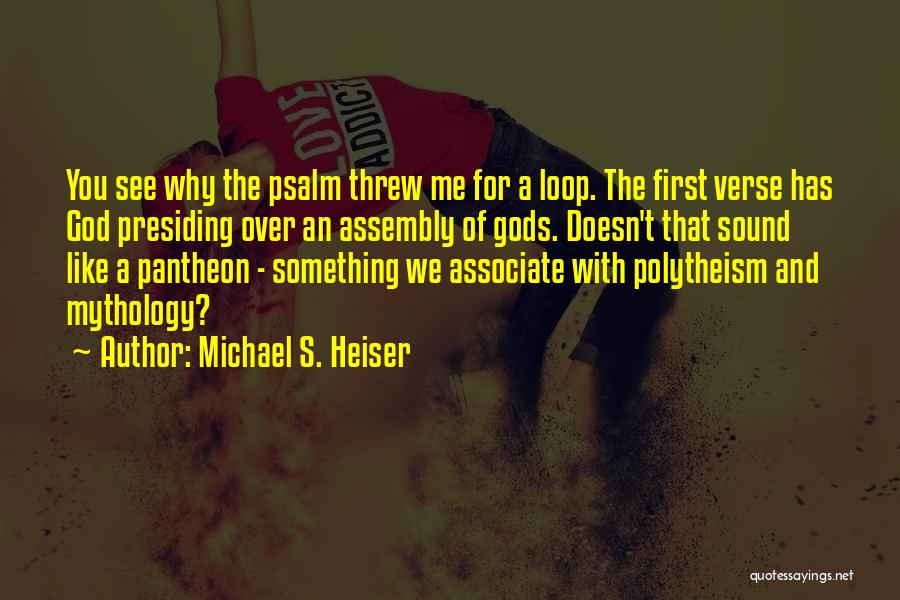 LOVE ADDICT

You see why the psalm threw me for a loop. The first verse has God presiding over an assembly of gods. Doesn't that sound like a pantheon - something we associate with polytheism and mythology?

~ Author: Michael S. Heiser

quotessayings.net